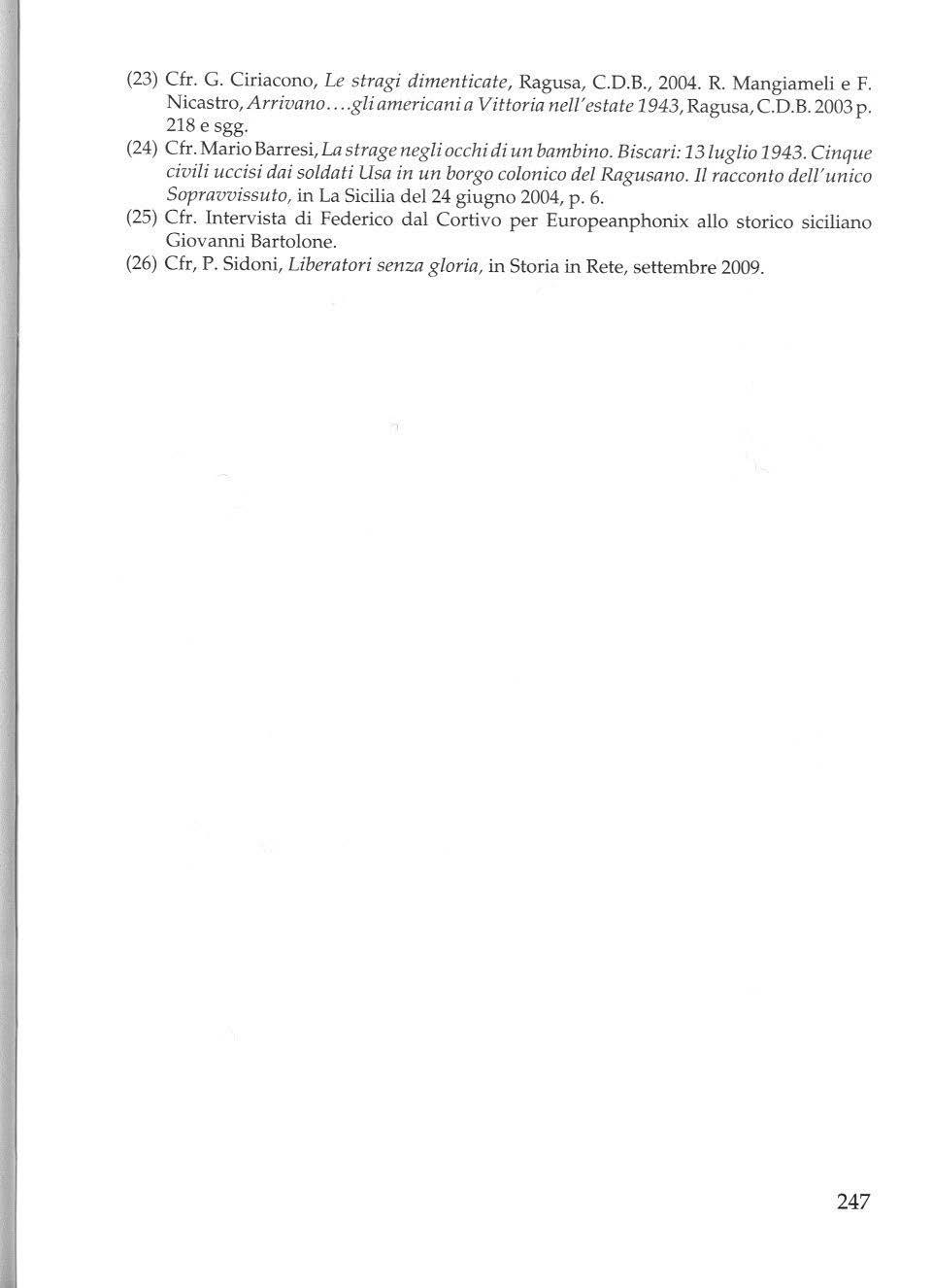 (23) Cfr. G. Ciriacono, Le stragi dimenticate, Ragusa, C.D.B., 2004. R. Mangiameli e F. Nicastro, Arrivano....gli americani a Vittoria nell'estate 1943, Ragusa, C.D.B. 2003 p. 218 e sgg.

(24) Cfr. Mario Barresi, La strage negli occhi di un bambino. Biscari: 13 luglio 1943. Cinque civili uccisi dai soldati Usa in un borgo colonico del Ragusano. Il racconto dell'unico Sopravvissuto, in La Sicilia del 24 giugno 2004, p. 6.

(25) Cfr. Intervista di Federico dal Cortivo per Europeanphonix allo storico siciliano Giovanni Bartolone.

(26) Cfr, P. Sidoni, Liberatori senza gloria, in Storia in Rete, settembre 2009.

247